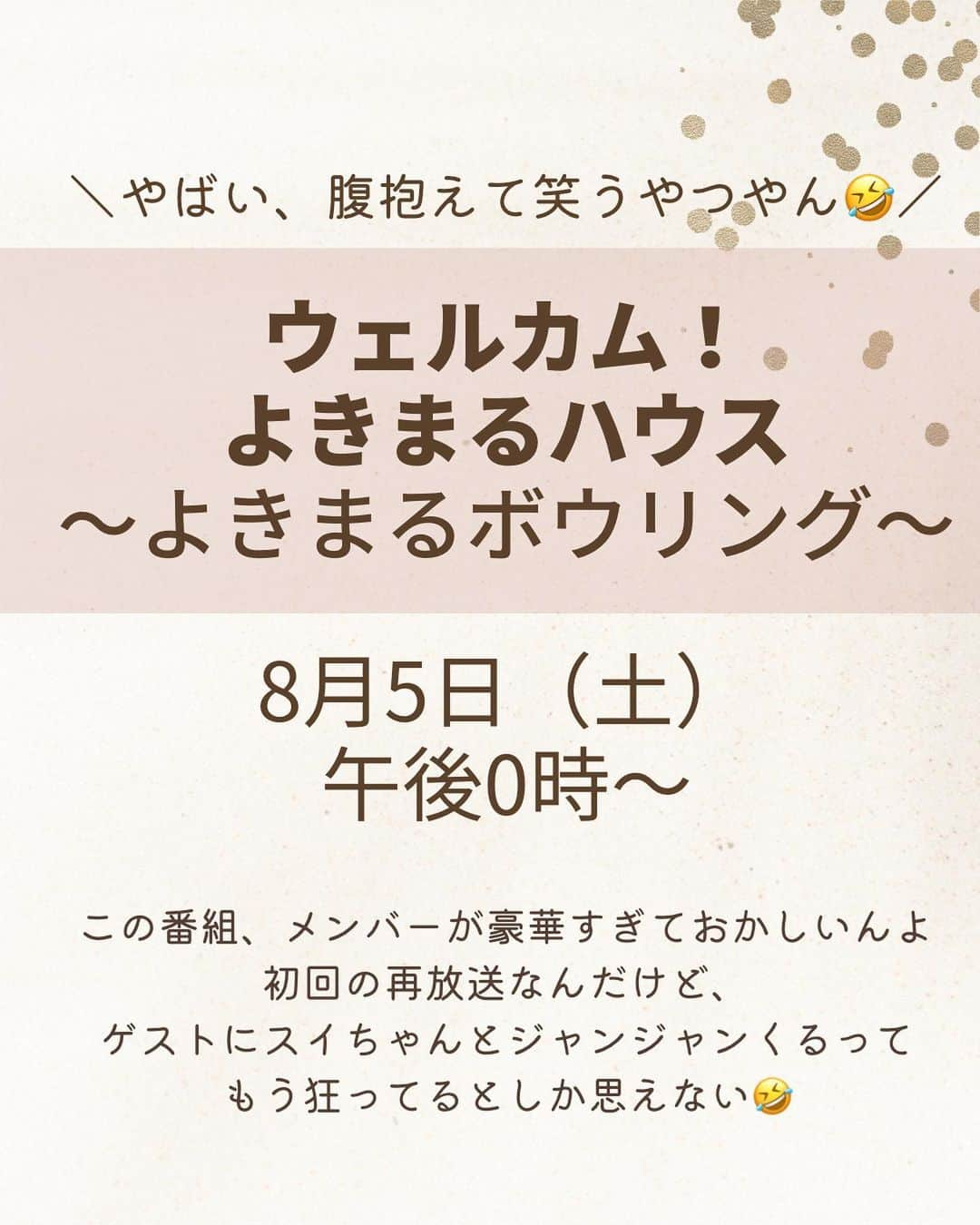 ＼やばい、腹抱えて笑うやつやん🤣／

ウェルカム！
よきまるハウス
〜よきまるボウリング〜

8月5日（土）
午後0時〜

この番組、メンバーが豪華すぎておかしいんよ
初回の再放送なんだけど、
ゲストにスイちゃんとジャンジャンくるって
もう狂ってるとしか思えない🤣